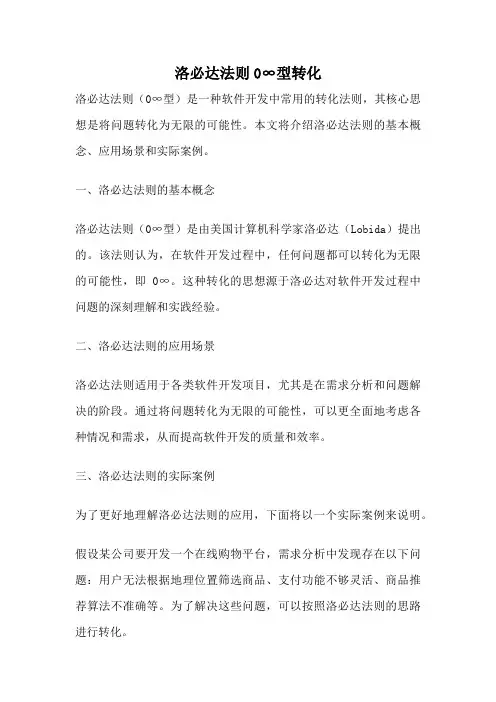 洛必达法则 0∞型转化

洛必达法则（0∞型）是一种软件开发中常用的转化法则，其核心思想是将问题转化为无限的可能性。本文将介绍洛必达法则的基本概念、应用场景和实际案例。

一、洛必达法则的基本概念

洛必达法则（0∞型）是由美国计算机科学家洛必达（Lobida）提出的。该法则认为，在软件开发过程中，任何问题都可以转化为无限的可能性，即 0∞。这种转化的思想源于洛必达对软件开发过程中问题的深刻理解和实践经验。

二、洛必达法则的应用场景

洛必达法则适用于各类软件开发项目，尤其是在需求分析和问题解决的阶段。通过将问题转化为无限的可能性，可以更全面地考虑各种情况和需求，从而提高软件开发的质量和效率。

三、洛必达法则的实际案例

为了更好地理解洛必达法则的应用，下面将以一个实际案例来说明。

假设某公司要开发一个在线购物平台，需求分析中发现存在以下问题：用户无法根据地理位置筛选商品、支付功能不够灵活、商品推荐算法不准确等。为了解决这些问题，可以按照洛必达法则的思路进行转化。